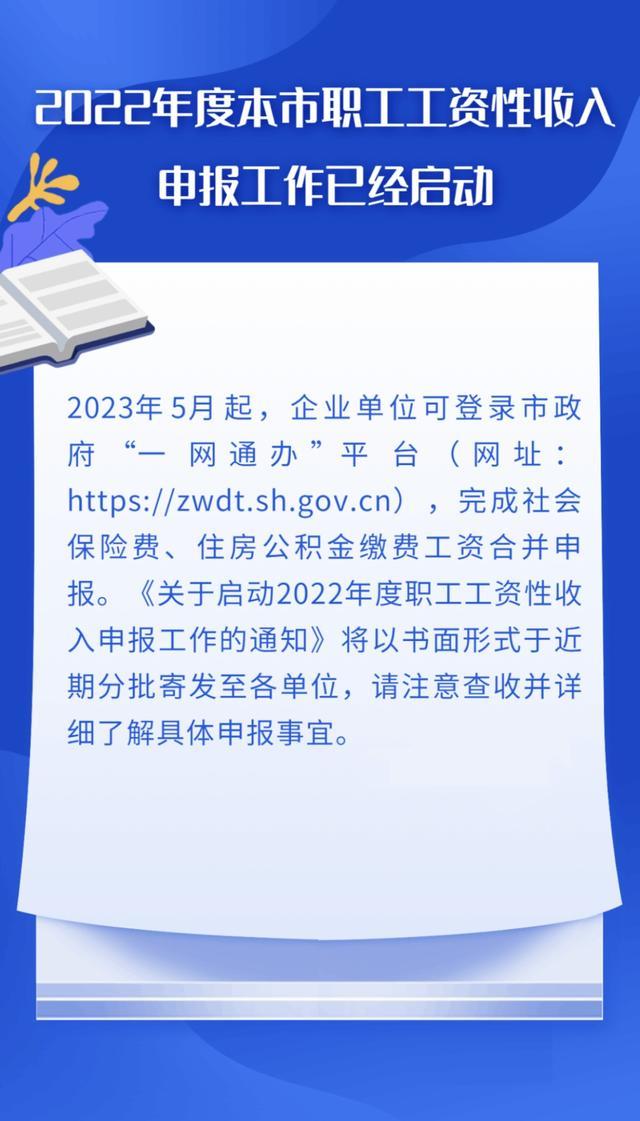 2022年度本市职工工资性收入申报工作已经启动

2023年5月起，企业单位可登录市政府“一网通办”平台（网址：https://zwdt.sh.gov.cn），完成社会保险费、住房公积金缴费工资合并申报。《关于启动2022年度职工工资性收入申报工作的通知》将以书面形式于近期分批寄发至各单位，请注意查收并详细了解具体申报事宜。